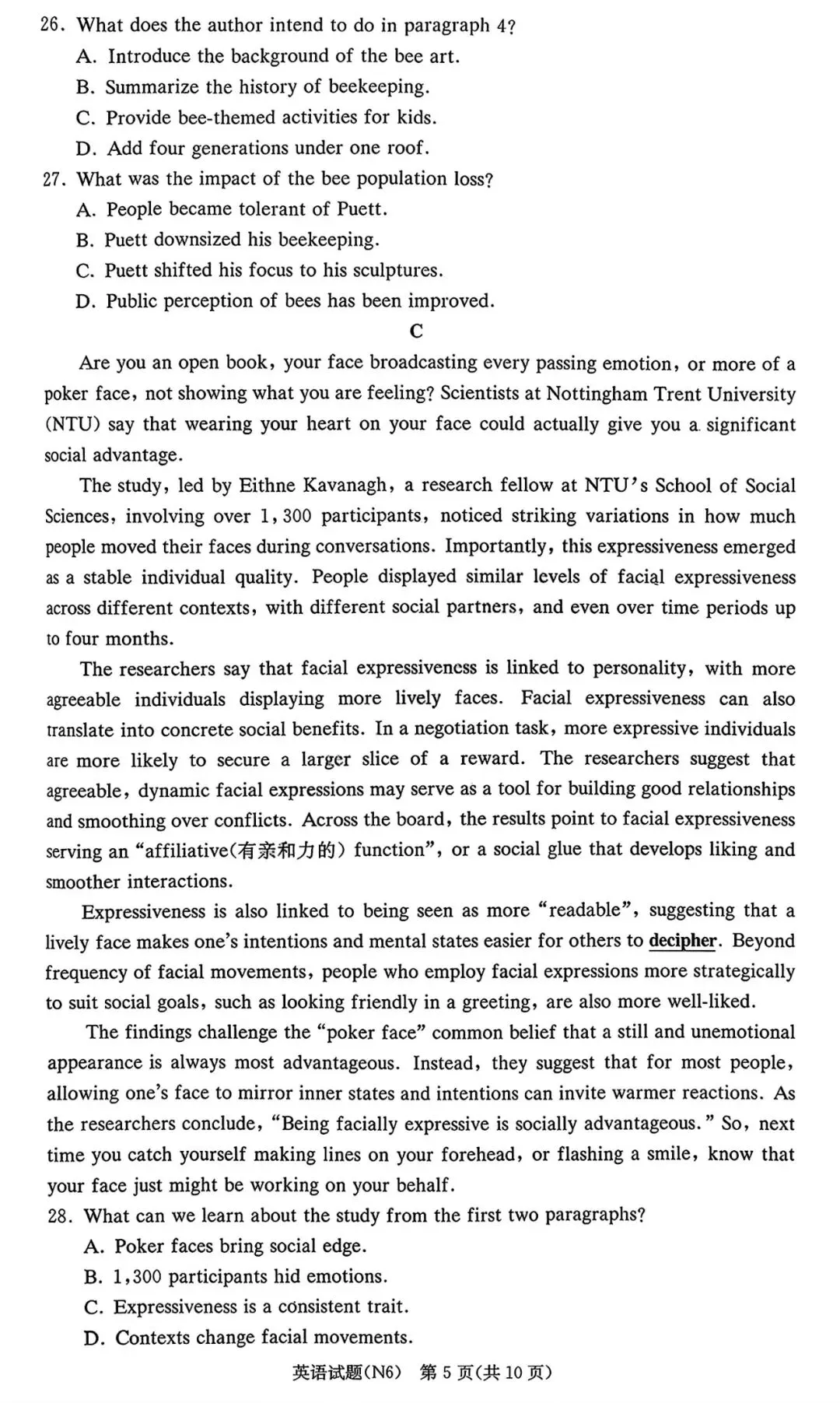 26. What does the author intend to do in paragraph 4?
A. Introduce the background of the bee art.
B. Summarize the history of beekeeping.
C. Provide bee-themed activities for kids.
D. Add four generations under one roof.
27. What was the impact of the bee population loss?
A. People became tolerant of Puett.
B. Puett downsized his beekeeping.
C. Puett shifted his focus to his sculptures.
D. Public perception of bees has been improved.

C

Are you an open book, your face broadcasting every passing emotion, or more of a poker face, not showing what you are feeling? Scientists at Nottingham Trent University (NTU) say that wearing your heart on your face could actually give you a significant social advantage.

The study, led by Eithne Kavanagh, a research fellow at NTU's School of Social Sciences, involving over 1,300 participants, noticed striking variations in how much people moved their faces during conversations. Importantly, this expressiveness emerged as a stable individual quality. People displayed similar levels of facial expressiveness across different contexts, with different social partners, and even over time periods up to four months.

The researchers say that facial expressiveness is linked to personality, with more agreeable individuals displaying more lively faces. Facial expressiveness can also translate into concrete social benefits. In a negotiation task, more expressive individuals are more likely to secure a larger slice of a reward. The researchers suggest that agreeable, dynamic facial expressions may serve as a tool for building good relationships and smoothing over conflicts. Across the board, the results point to facial expressiveness serving an "affiliative(有亲和力的) function", or a social glue that develops liking and smoother interactions.

Expressiveness is also linked to being seen as more "readable", suggesting that a lively face makes one's intentions and mental states easier for others to decipher. Beyond frequency of facial movements, people who employ facial expressions more strategically to suit social goals, such as looking friendly in a greeting, are also more well-liked.

The findings challenge the "poker face" common belief that a still and unemotional appearance is always most advantageous. Instead, they suggest that for most people, allowing one's face to mirror inner states and intentions can invite warmer reactions. As the researchers conclude, "Being facially expressive is socially advantageous." So, next time you catch yourself making lines on your forehead, or flashing a smile, know that your face just might be working on your behalf.
28. What can we learn about the study from the first two paragraphs?
A. Poker faces bring social edge.
B. 1,300 participants hid emotions.
C. Expressiveness is a consistent trait.
D. Contexts change facial movements.

英语试题(N6) 第 5 页(共 10 页)